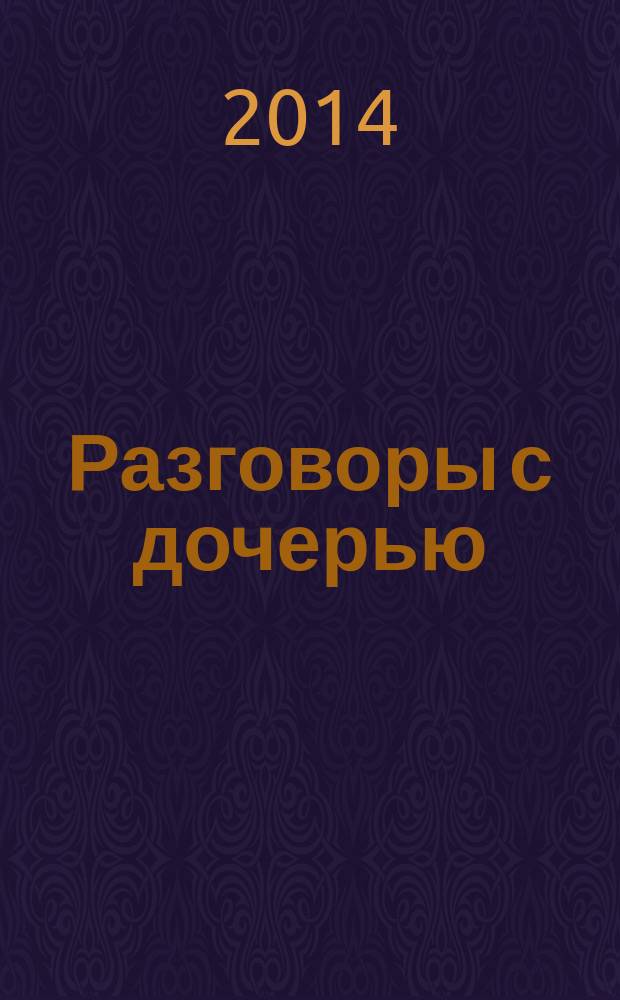 2014

Разговоры с дочерью